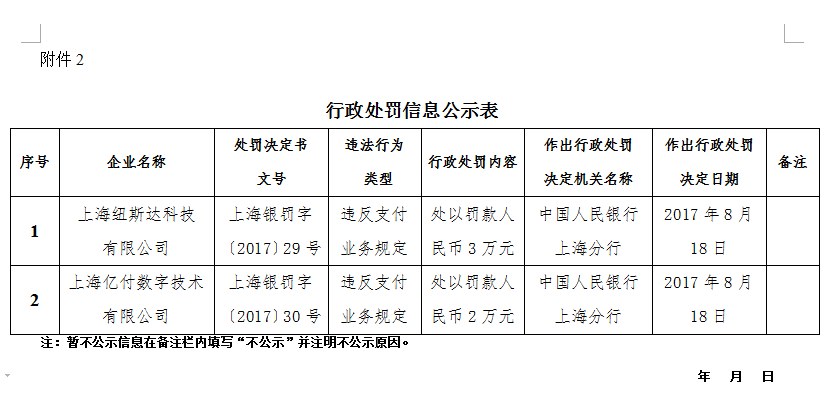 附件2

行政处罚信息公示表

| 序号 | 企业名称 | 处罚决定书文号 | 违法行为类型 | 行政处罚内容 | 作出行政处罚决定机关名称 | 作出行政处罚决定日期 | 备注 |
|---|---|---|---|---|---|---|---|
| 1 | 上海纽斯达科技有限公司 | 上海银罚字〔2017〕29号 | 违反支付业务规定 | 处以罚款人民币3万元 | 中国人民银行上海分行 | 2017年8月18日 | |
| 2 | 上海亿付数字技术有限公司 | 上海银罚字〔2017〕30号 | 违反支付业务规定 | 处以罚款人民币2万元 | 中国人民银行上海分行 | 2017年8月18日 | |

注：暂不公示信息在备注栏内填写“不公示”并注明不公示原因。

年 月 日